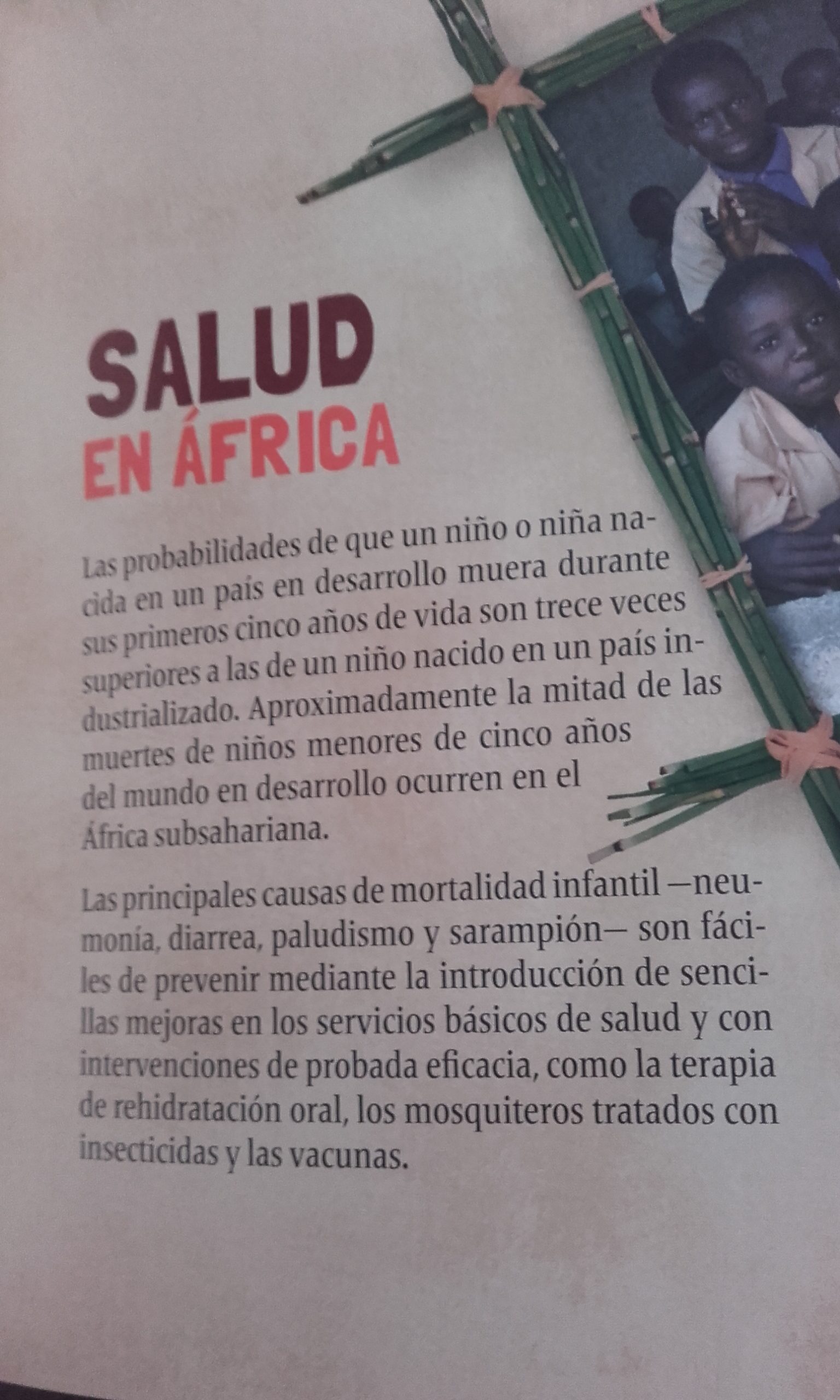 SALUD
EN ÁFRICA

Las probabilidades de que un niño o niña nacida en un país en desarrollo muera durante sus primeros cinco años de vida son trece veces superiores a las de un niño nacido en un país industrializado. Aproximadamente la mitad de las muertes de niños menores de cinco años del mundo en desarrollo ocurren en el África subsahariana.

Las principales causas de mortalidad infantil —neumonía, diarrea, paludismo y sarampión— son fáciles de prevenir mediante la introducción de sencillas mejoras en los servicios básicos de salud y con intervenciones de probada eficacia, como la terapia de rehidratación oral, los mosquiteros tratados con insecticidas y las vacunas.